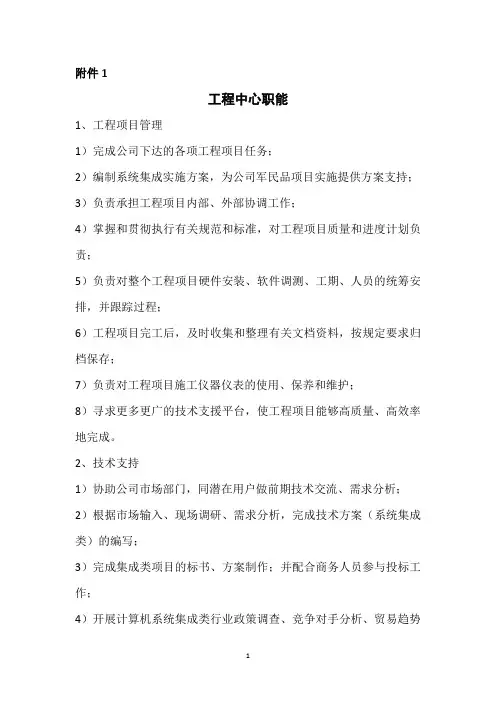 附件 1

工程中心职能

1、工程项目管理

1）完成公司下达的各项工程项目任务；

2）编制系统集成实施方案，为公司军民品项目实施提供方案支持；

3）负责承担工程项目内部、外部协调工作；

4）掌握和贯彻执行有关规范和标准，对工程项目质量和进度计划负责；

5）负责对整个工程项目硬件安装、软件调测、工期、人员的统筹安排，并跟踪过程；

6）工程项目完工后，及时收集和整理有关文档资料，按规定要求归档保存；

7）负责对工程项目施工仪器仪表的使用、保养和维护；

8）寻求更多更广的技术支援平台，使工程项目能够高质量、高效率地完成。

2、技术支持

1）协助公司市场部门，同潜在用户做前期技术交流、需求分析；

2）根据市场输入、现场调研、需求分析，完成技术方案（系统集成类）的编写；

3）完成集成类项目的标书、方案制作；并配合商务人员参与投标工作；

4）开展计算机系统集成类行业政策调查、竞争对手分析、贸易趋势

1